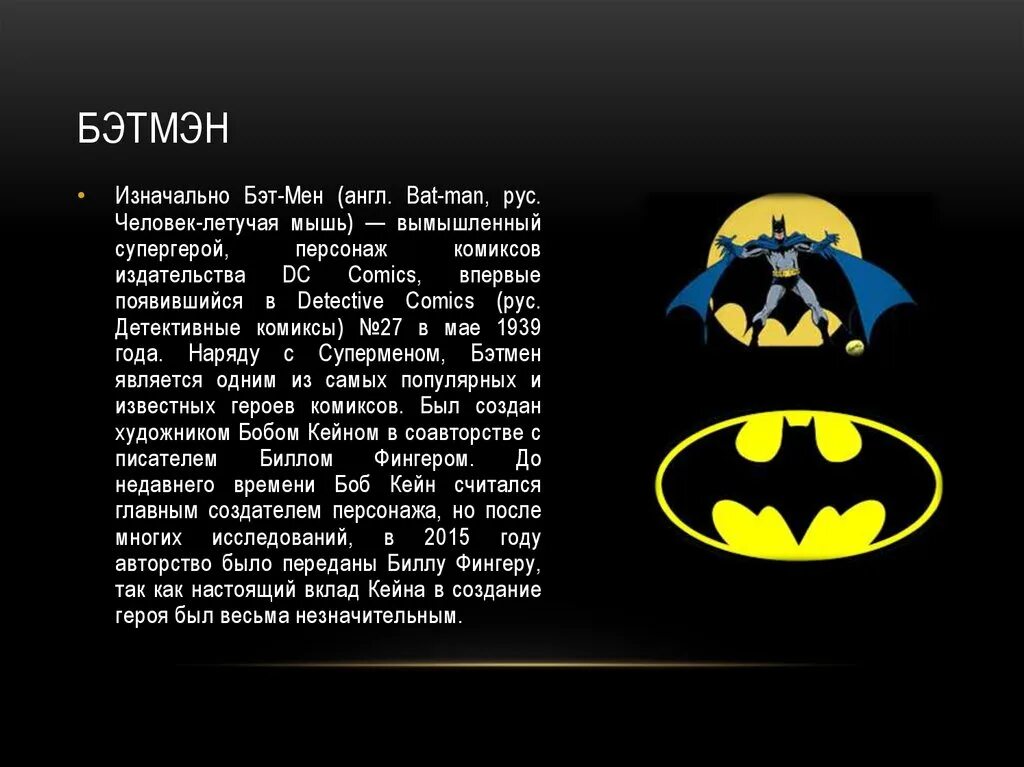 БЭТМЭН

• Изначально Бэт-Мен (англ. Bat-man, рус. Человек-летучая мышь) — вымышленный супергерой, персонаж комиксов издательства DC Comics, впервые появившийся в Detective Comics (рус. Детективные комиксы) №27 в мае 1939 года. Наряду с Суперменом, Бэтмен является одним из самых популярных и известных героев комиксов. Был создан художником Бобом Кейном в соавторстве с писателем Биллом Фингером. До недавнего времени Боб Кейн считался главным создателем персонажа, но после многих исследований, в 2015 году авторство было переданы Биллу Фингеру, так как настоящий вклад Кейна в создание героя был весьма незначительным.